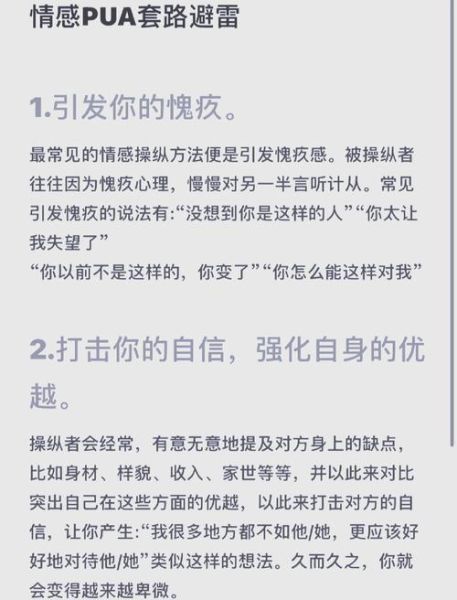 情感PUA套路避雷

1.引发你的愧疚。

最常见的情感操纵方法便是引发愧疚感。被操纵者往往因为愧疚心理，慢慢对另一半言听计从。常见引发愧疚的说法有:“没想到你是这样的人”“你太让我失望了”
“你以前不是这样的，你变了”“你怎么能这样对我”

2.打击你的自信，强化自身的优越。

操纵者会经常，有意无意地提及对方身上的缺点，比如身材、样貌、收入、家世等等，并以此来对比突出自己在这些方面的优越，以此来打击对方的自信，让你产生:“我很多地方都不如他/她，更应该好好地对待他/她”类似这样的想法。久而久之，你就会变得越来越卑微。